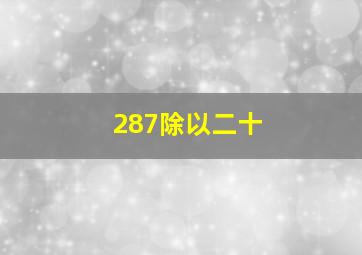 287除以二十